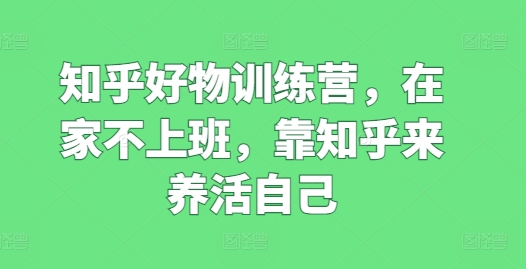 图怪兽 图怪兽 图怪兽

知乎好物训练营，在家不上班，靠知乎来养活自己

图怪兽 图怪兽 图怪兽